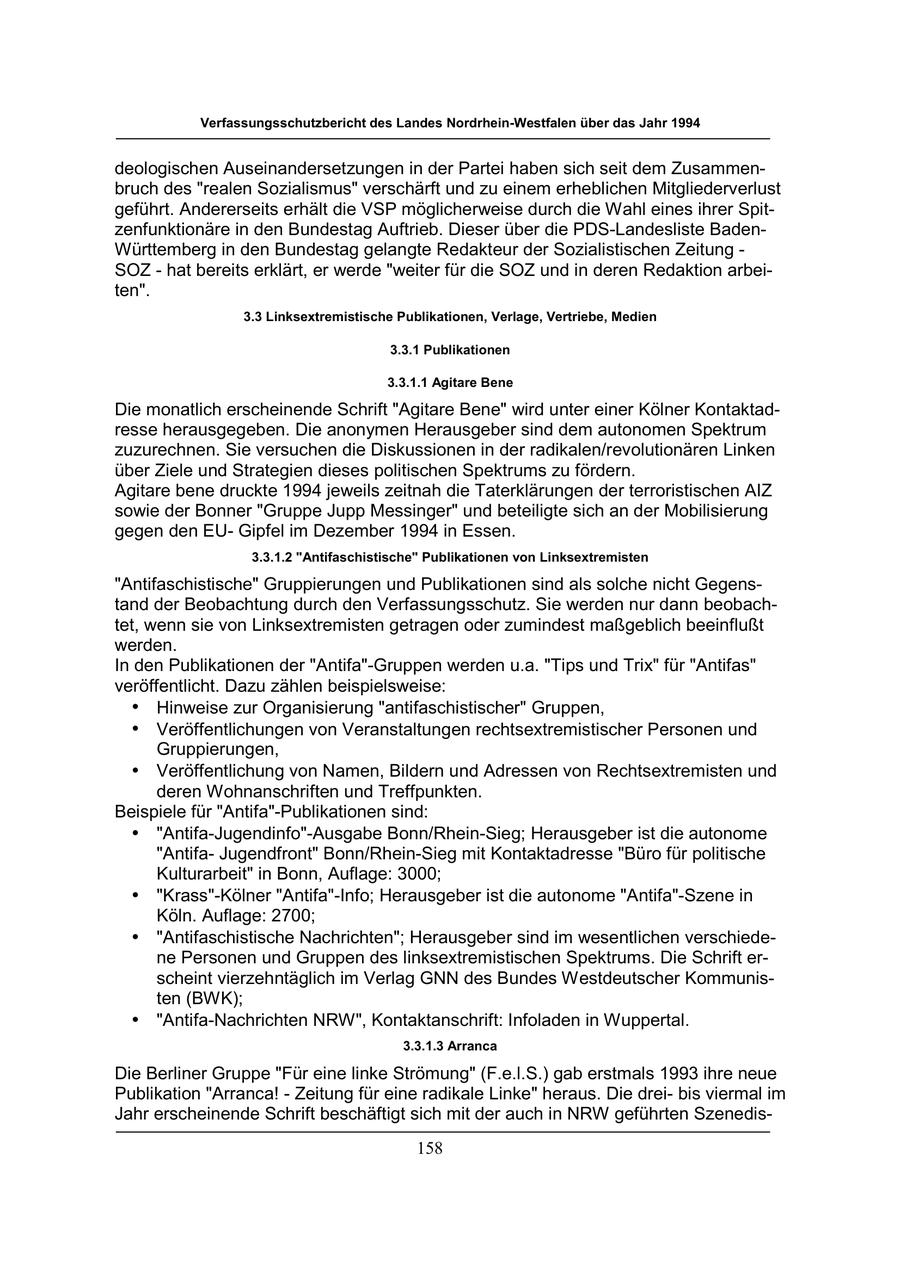 Verfassungsschutzbericht des Landes Nordrhein-Westfalen über das Jahr 1994

deologischen Auseinandersetzungen in der Partei haben sich seit dem Zusammenbruch des "realen Sozialismus" verschärft und zu einem erheblichen Mitgliederverlust geführt. Andererseits erhält die VSP möglicherweise durch die Wahl eines ihrer Spitzenfunktionäre in den Bundestag Auftrieb. Dieser über die PDS-Landesliste Baden-Württemberg in den Bundestag gelangte Redakteur der Sozialistischen Zeitung - SOZ - hat bereits erklärt, er werde "weiter für die SOZ und in deren Redaktion arbeiten".

3.3 Linksextremistische Publikationen, Verlage, Vertriebe, Medien

3.3.1 Publikationen

3.3.1.1 Agitare Bene

Die monatlich erscheinende Schrift "Agitare Bene" wird unter einer Kölner Kontaktadresse herausgegeben. Die anonymen Herausgeber sind dem autonomen Spektrum zuzurechnen. Sie versuchen die Diskussionen in der radikalen/revolutionären Linken über Ziele und Strategien dieses politischen Spektrums zu fördern.
Agitare bene druckte 1994 jeweils zeitnah die Taterklärungen der terroristischen AIZ sowie der Bonner "Gruppe Jupp Messinger" und beteiligte sich an der Mobilisierung gegen den EU- Gipfel im Dezember 1994 in Essen.

3.3.1.2 "Antifaschistische" Publikationen von Linksextremisten

"Antifaschistische" Gruppierungen und Publikationen sind als solche nicht Gegenstand der Beobachtung durch den Verfassungsschutz. Sie werden nur dann beobachtet, wenn sie von Linksextremisten getragen oder zumindest maßgeblich beeinflußt werden.
In den Publikationen der "Antifa"-Gruppen werden u.a. "Tips und Trix" für "Antifas" veröffentlicht. Dazu zählen beispielsweise:
• Hinweise zur Organisierung "antifaschistischer" Gruppen,
• Veröffentlichungen von Veranstaltungen rechtsextremistischer Personen und Gruppierungen,
• Veröffentlichung von Namen, Bildern und Adressen von Rechtsextremisten und deren Wohnanschriften und Treffpunkten.
Beispiele für "Antifa"-Publikationen sind:
• "Antifa-Jugendinfo"-Ausgabe Bonn/Rhein-Sieg; Herausgeber ist die autonome "Antifa- Jugendfront" Bonn/Rhein-Sieg mit Kontaktadresse "Büro für politische Kulturarbeit" in Bonn, Auflage: 3000;
• "Krass"-Kölner "Antifa"-Info; Herausgeber ist die autonome "Antifa"-Szene in Köln. Auflage: 2700;
• "Antifaschistische Nachrichten"; Herausgeber sind im wesentlichen verschiedene Personen und Gruppen des linksextremistischen Spektrums. Die Schrift erscheint vierzehntäglich im Verlag GNN des Bundes Westdeutscher Kommunisten (BWK);
• "Antifa-Nachrichten NRW", Kontaktanschrift: Infoladen in Wuppertal.

3.3.1.3 Arranca

Die Berliner Gruppe "Für eine linke Strömung" (F.e.l.S.) gab erstmals 1993 ihre neue Publikation "Arranca! - Zeitung für eine radikale Linke" heraus. Die drei- bis viermal im Jahr erscheinende Schrift beschäftigt sich mit der auch in NRW geführten Szenedis-

158